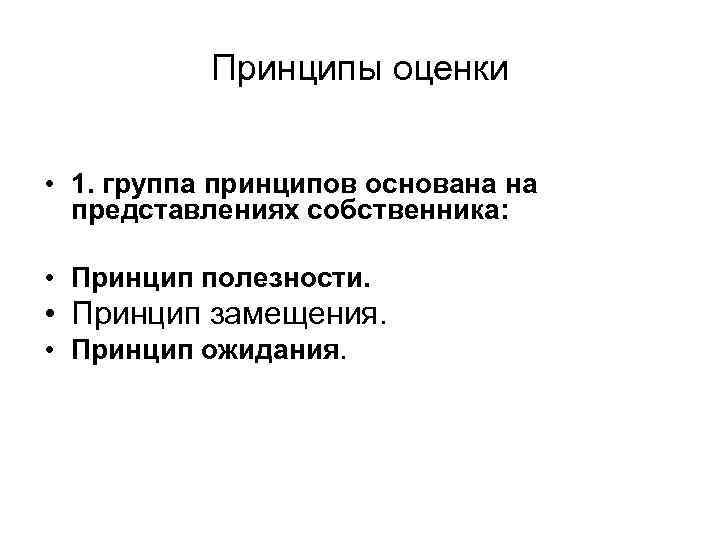 Принципы оценки

• 1. группа принципов основана на представлениях собственника:

• Принцип полезности.
• Принцип замещения.
• Принцип ожидания.